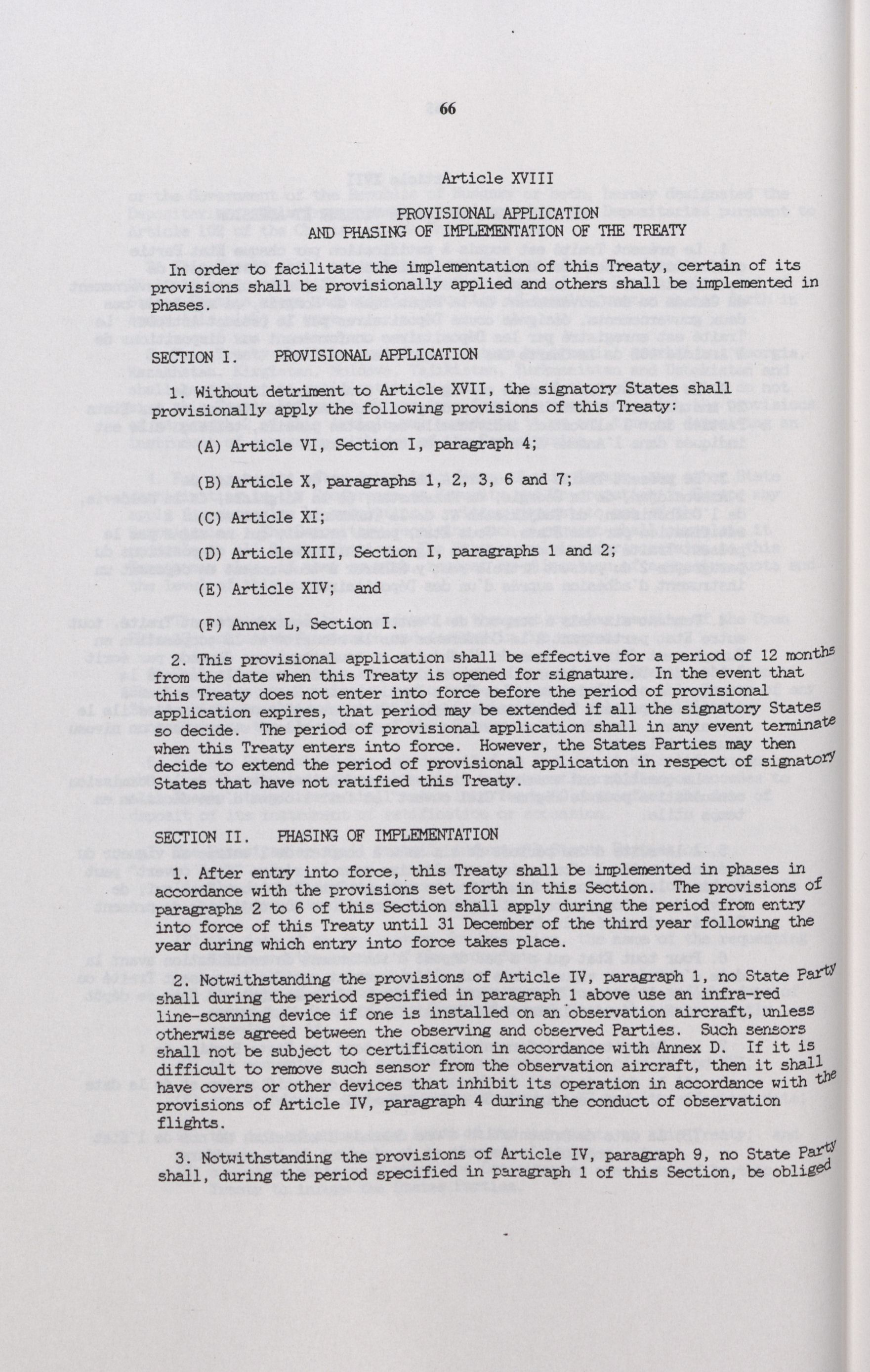 66

Article XVIII

PROVISIONAL APPLICATION
AND PHASING OF IMPLEMENTATION OF THE TREATY

In order to facilitate the implementation of this Treaty, certain of its provisions shall be provisionally applied and others shall be implemented in phases.

SECTION I. PROVISIONAL APPLICATION

1. Without detriment to Article XVII, the signatory States shall provisionally apply the following provisions of this Treaty:

(A) Article VI, Section I, paragraph 4;

(B) Article X, paragraphs 1, 2, 3, 6 and 7;

(C) Article XI;

(D) Article XIII, Section I, paragraphs 1 and 2;

(E) Article XIV; and

(F) Annex L, Section I.

2. This provisional application shall be effective for a period of 12 months from the date when this Treaty is opened for signature. In the event that this Treaty does not enter into force before the period of provisional application expires, that period may be extended if all the signatory States so decide. The period of provisional application shall in any event terminate when this Treaty enters into force. However, the States Parties may then decide to extend the period of provisional application in respect of signatory States that have not ratified this Treaty.

SECTION II. PHASING OF IMPLEMENTATION

1. After entry into force, this Treaty shall be implemented in phases in accordance with the provisions set forth in this Section. The provisions of paragraphs 2 to 6 of this Section shall apply during the period from entry into force of this Treaty until 31 December of the third year following the year during which entry into force takes place.

2. Notwithstanding the provisions of Article IV, paragraph 1, no State Party shall during the period specified in paragraph 1 above use an infra-red line-scanning device if one is installed on an observation aircraft, unless otherwise agreed between the observing and observed Parties. Such sensors shall not be subject to certification in accordance with Annex D. If it is difficult to remove such sensor from the observation aircraft, then it shall have covers or other devices that inhibit its operation in accordance with the provisions of Article IV, paragraph 4 during the conduct of observation flights.

3. Notwithstanding the provisions of Article IV, paragraph 9, no State Party shall, during the period specified in paragraph 1 of this Section, be obliged